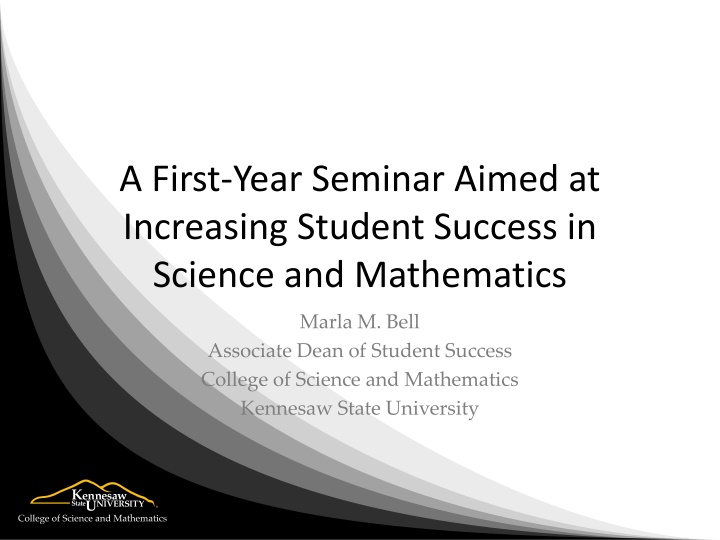 A First-Year Seminar Aimed at Increasing Student Success in Science and Mathematics

Marla M. Bell
Associate Dean of Student Success
College of Science and Mathematics
Kennesaw State University

Kennesaw State UNIVERSITY
College of Science and Mathematics